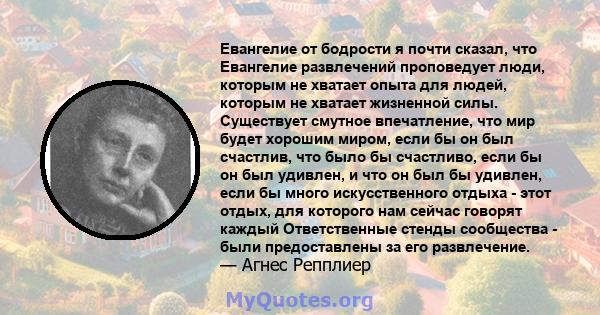 Евангелие от бодрости я почти сказал, что Евангелие развлечений проповедует люди, которым не хватает опыта для людей, которым не хватает жизненной силы. Существует смутное впечатление, что мир будет хорошим миром, если бы он был счастлив, что было бы счастливо, если бы он был удивлен, и что он был бы удивлен, если бы много искусственного отдыха - этот отдых, для которого нам сейчас говорят каждый Ответственные стенды сообщества - были предоставлены за его развлечение.
— Агнес Репплиер

MyQuotes.org